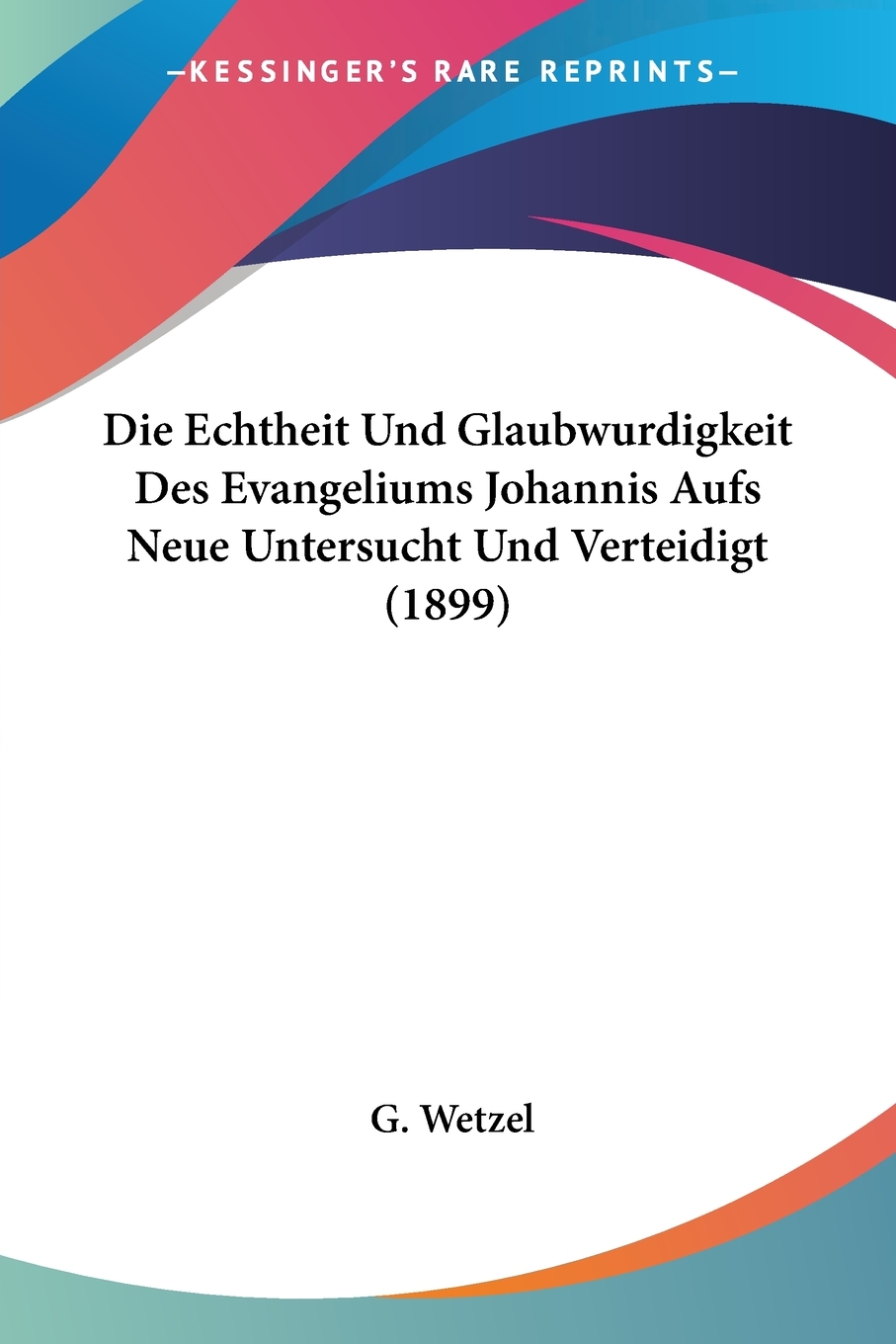 —KESSINGER'S RARE REPRINTS—

Die Echtheit Und Glaubwurdigkeit Des Evangeliums Johannis Aufs Neue Untersucht Und Verteidigt (1899)

G. Wetzel